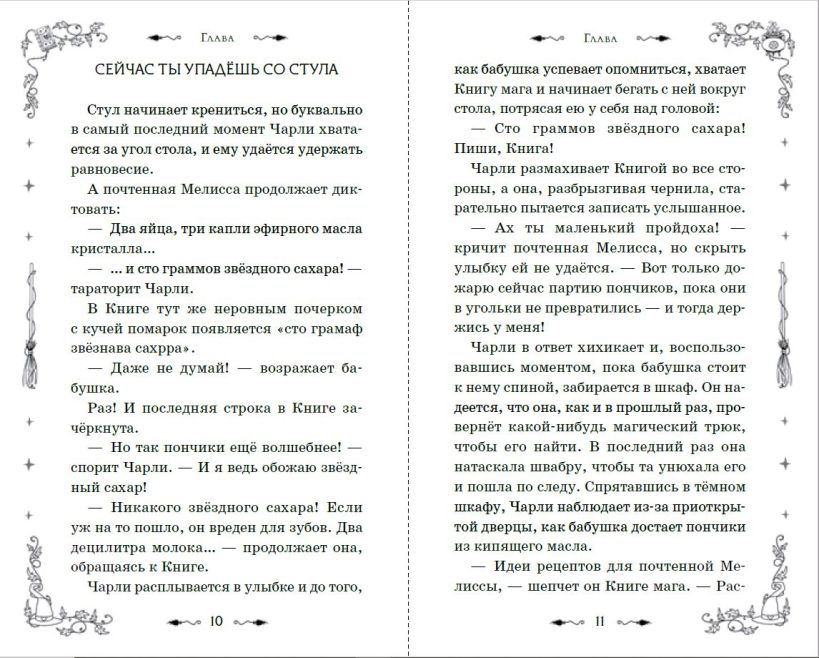 Глава

СЕЙЧАС ТЫ УПАДЁШЬ СО СТУЛА

Стул начинает крениться, но буквально в самый последний момент Чарли хватается за угол стола, и ему удаётся удержать равновесие.

А почтенная Мелисса продолжает диктовать:

— Два яйца, три капли эфирного масла кристалла...

— ... и сто граммов звёздного сахара! — тараторит Чарли.

В Книге тут же неровным почерком с кучей помарок появляется «сто грамаф звёзнава сахрра».

— Даже не думай! — возражает бабушка.

Раз! И последняя строка в Книге зачёркнута.

— Но так пончики ещё волшебнее! — спорит Чарли. — И я ведь обожаю звёздный сахар!

— Никакого звёздного сахара! Если уж на то пошло, он вреден для зубов. Два децилитра молока... — продолжает она, обращаясь к Книге.

Чарли расплывается в улыбке и до того,

10

Глава

как бабушка успевает опомниться, хватает Книгу мага и начинает бегать с ней вокруг стола, потрясая ею у себя над головой:

— Сто граммов звёздного сахара! Пиши, Книга!

Чарли размахивает Книгой во все стороны, а она, разбрызгивая чернила, старательно пытается записать услышанное.

— Ах ты маленький пройдоха! — кричит почтенная Мелисса, но скрыть улыбку ей не удаётся. — Вот только дожарю сейчас партию пончиков, пока они в угольки не превратились — и тогда держись у меня!

Чарли в ответ хихикает и, воспользовавшись моментом, пока бабушка стоит к нему спиной, забирается в шкаф. Он надеется, что она, как и в прошлый раз, провернёт какой-нибудь магический трюк, чтобы его найти. В последний раз она натаскала швабру, чтобы та унюхала его и пошла по следу. Спрятавшись в тёмном шкафу, Чарли наблюдает из-за приоткрытой дверцы, как бабушка достает пончики из кипящего масла.

— Идеи рецептов для почтенной Мелиссы, — шепчет он Книге мага. — Рас-

11